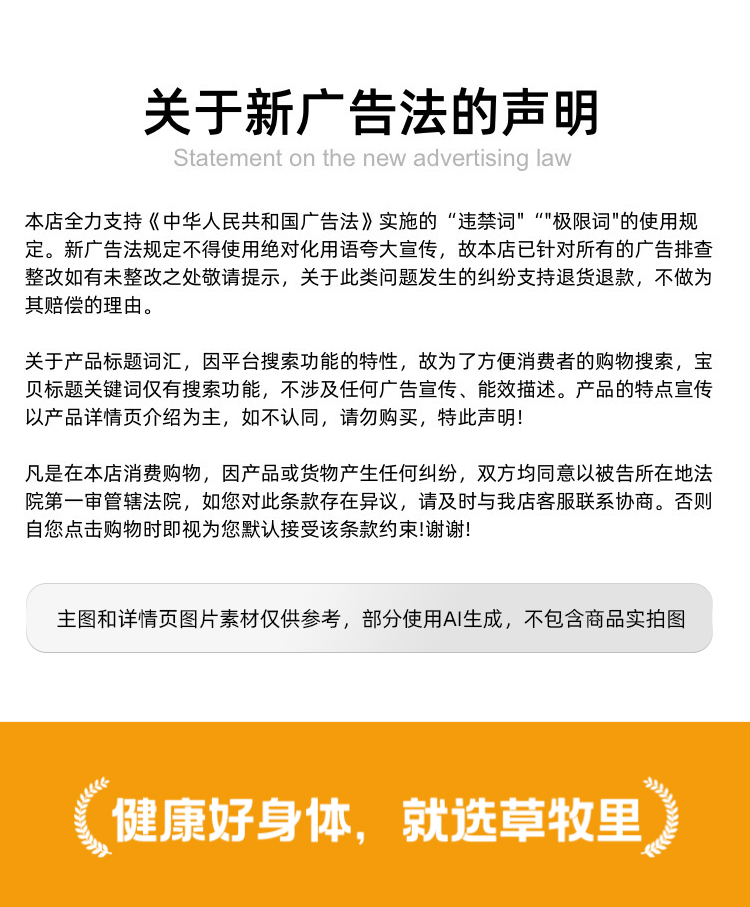 关于新广告法的声明

Statement on the new advertising law

本店全力支持《中华人民共和国广告法》实施的“违禁词"“"极限词"的使用规定。新广告法规定不得使用绝对化用语夸大宣传，故本店已针对所有的广告排查整改如有未整改之处敬请提示，关于此类问题发生的纠纷支持退货退款，不做为其赔偿的理由。

关于产品标题词汇，因平台搜索功能的特性，故为了方便消费者的购物搜索，宝贝标题关键词仅有搜索功能，不涉及任何广告宣传、能效描述。产品的特点宣传以产品详情页介绍为主，如不认同，请勿购买，特此声明!

凡是在本店消费购物，因产品或货物产生任何纠纷，双方均同意以被告所在地法院第一审管辖法院，如您对此条款存在异议，请及时与我店客服联系协商。否则自您点击购物时即视为您默认接受该条款约束!谢谢!

主图和详情页图片素材仅供参考，部分使用AI生成，不包含商品实拍图

健康好身体，就选草牧里